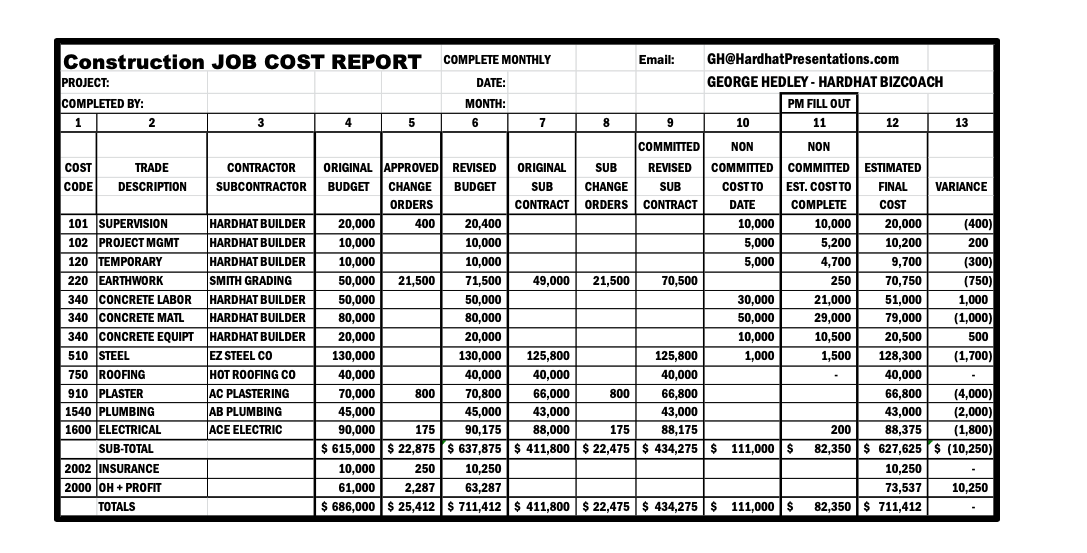 Construction JOB COST REPORT COMPLETE MONTHLY Email: GH@HardhatPresentations.com

PROJECT: DATE: GEORGE HEDLEY - HARDHAT BIZCOACH

COMPLETED BY: MONTH: PM FILL OUT

| 1 | 2 | 3 | 4 | 5 | 6 | 7 | 8 | 9 | 10 | 11 | 12 | 13 |
|---|---|---|---|---|---|---|---|---|---|---|---|---|
| COST CODE | TRADE DESCRIPTION | CONTRACTOR SUBCONTRACTOR | ORIGINAL BUDGET | APPROVED CHANGE ORDERS | REVISED BUDGET | ORIGINAL SUB CONTRACT | SUB CHANGE ORDERS | COMMITTED REVISED SUB CONTRACT | NON COMMITTED COST TO DATE | NON COMMITTED EST. COST TO COMPLETE | ESTIMATED FINAL COST | VARIANCE |
| 101 | SUPERVISION | HARDHAT BUILDER | 20,000 | 400 | 20,400 | | | | 10,000 | 10,000 | 20,000 | (400) |
| 102 | PROJECT MGMT | HARDHAT BUILDER | 10,000 | | 10,000 | | | | 5,000 | 5,200 | 10,200 | 200 |
| 120 | TEMPORARY | HARDHAT BUILDER | 10,000 | | 10,000 | | | | 5,000 | 4,700 | 9,700 | (300) |
| 220 | EARTHWORK | SMITH GRADING | 50,000 | 21,500 | 71,500 | 49,000 | 21,500 | 70,500 | | 250 | 70,750 | (750) |
| 340 | CONCRETE LABOR | HARDHAT BUILDER | 50,000 | | 50,000 | | | | 30,000 | 21,000 | 51,000 | 1,000 |
| 340 | CONCRETE MATL | HARDHAT BUILDER | 80,000 | | 80,000 | | | | 50,000 | 29,000 | 79,000 | (1,000) |
| 340 | CONCRETE EQUIPT | HARDHAT BUILDER | 20,000 | | 20,000 | | | | 10,000 | 10,500 | 20,500 | 500 |
| 510 | STEEL | EZ STEEL CO | 130,000 | | 130,000 | 125,800 | | 125,800 | 1,000 | 1,500 | 128,300 | (1,700) |
| 750 | ROOFING | HOT ROOFING CO | 40,000 | | 40,000 | 40,000 | | 40,000 | | - | 40,000 | - |
| 910 | PLASTER | AC PLASTERING | 70,000 | 800 | 70,800 | 66,000 | 800 | 66,800 | | | 66,800 | (4,000) |
| 1540 | PLUMBING | AB PLUMBING | 45,000 | | 45,000 | 43,000 | | 43,000 | | | 43,000 | (2,000) |
| 1600 | ELECTRICAL | ACE ELECTRIC | 90,000 | 175 | 90,175 | 88,000 | 175 | 88,175 | | 200 | 88,375 | (1,800) |
| | SUB-TOTAL | | $ 615,000 | $ 22,875 | $ 637,875 | $ 411,800 | $ 22,475 | $ 434,275 | $ 111,000 | $ 82,350 | $ 627,625 | $ (10,250) |
| 2002 | INSURANCE | | 10,000 | 250 | 10,250 | | | | | | 10,250 | - |
| 2000 | OH + PROFIT | | 61,000 | 2,287 | 63,287 | | | | | | 73,537 | 10,250 |
| | TOTALS | | $ 686,000 | $ 25,412 | $ 711,412 | $ 411,800 | $ 22,475 | $ 434,275 | $ 111,000 | $ 82,350 | $ 711,412 | - |